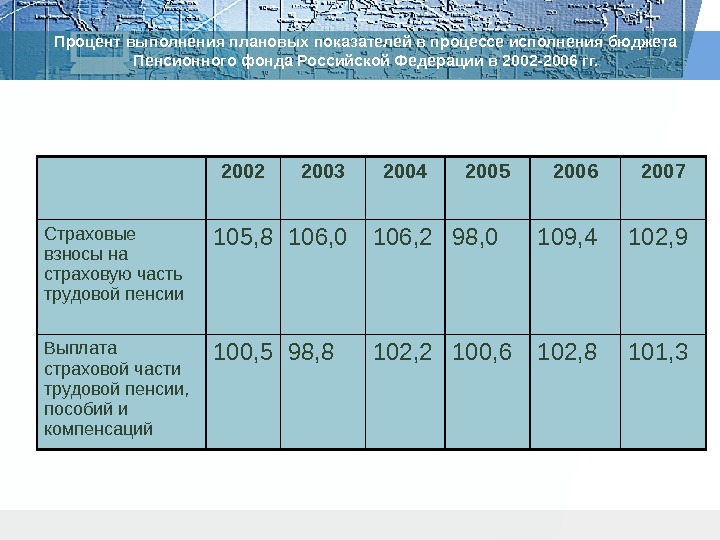 Процент выполнения плановых показателей в процессе исполнения бюджета Пенсионного фонда Российской Федерации в 2002-2006 гг.

| | 2002 | 2003 | 2004 | 2005 | 2006 | 2007 |
|---|---|---|---|---|---|---|
| Страховые взносы на страховую часть трудовой пенсии | 105,8 | 106,0 | 106,2 | 98,0 | 109,4 | 102,9 |
| Выплата страховой части трудовой пенсии, пособий и компенсаций | 100,5 | 98,8 | 102,2 | 100,6 | 102,8 | 101,3 |